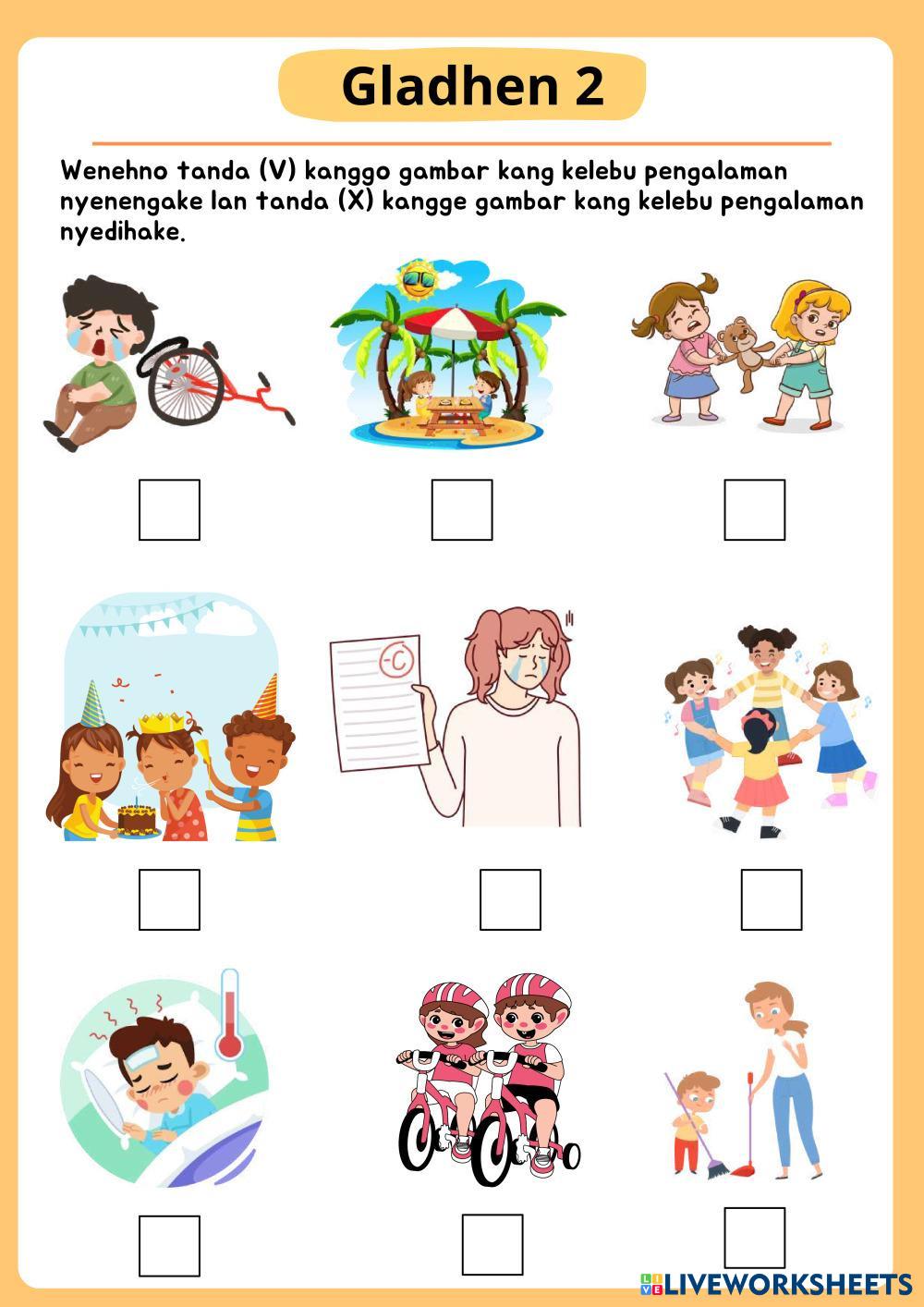 Gladhen 2

Wenehno tanda (V) kanggo gambar kang kelebu pengalaman nyenengake lan tanda (X) kangge gambar kang kelebu pengalaman nyedihake.

☐ ☐ ☐

-C

☐ ☐ ☐

☐ ☐ ☐

LIVEWORKSHEETS